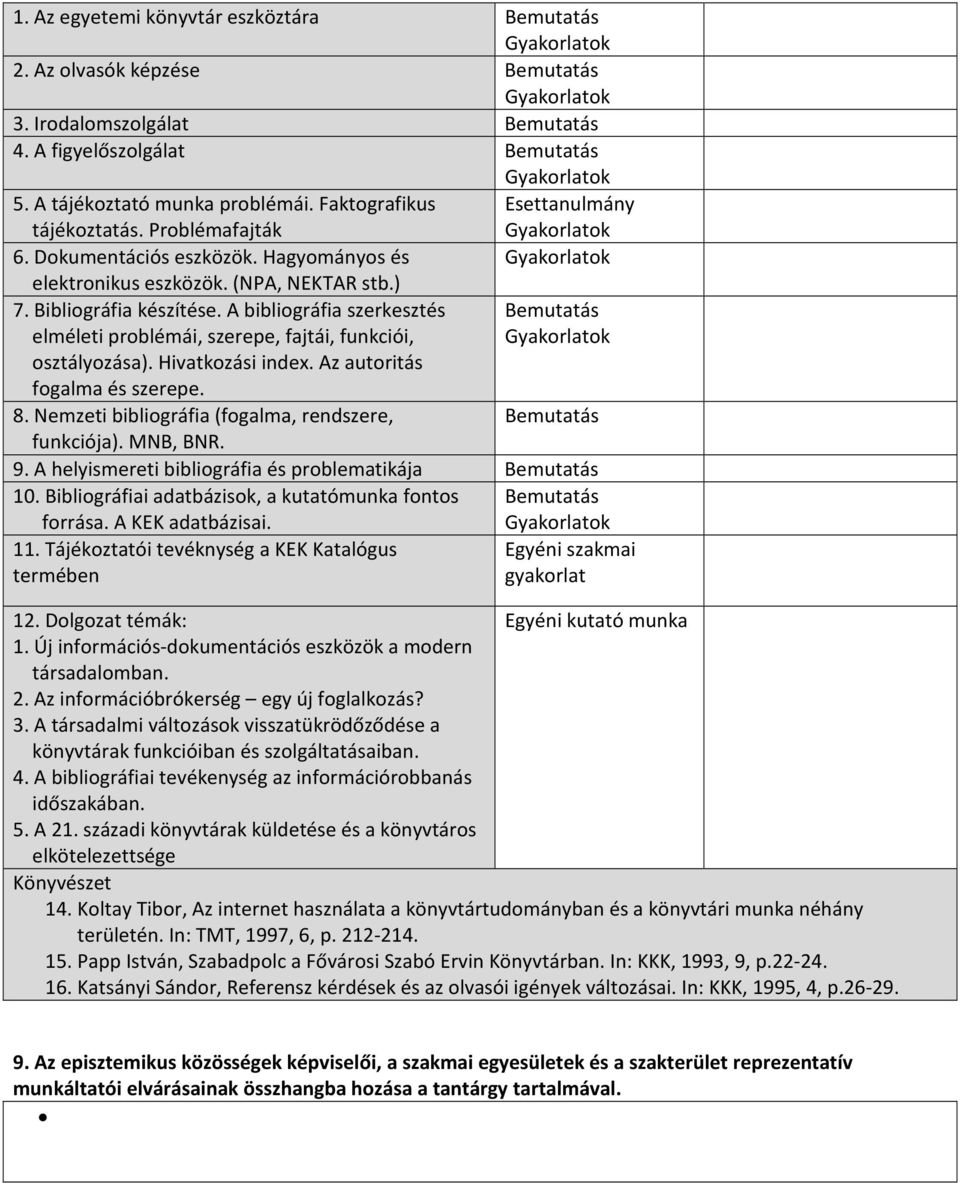 | | | |
|---|---|---|
| 1. Az egyetemi könyvtár eszköztára | Bemutatás Gyakorlatok | |
| 2. Az olvasók képzése | Bemutatás Gyakorlatok | |
| 3. Irodalomszolgálat | Bemutatás | |
| 4. A figyelőszolgálat | Bemutatás Gyakorlatok | |
| 5. A tájékoztató munka problémái. Faktografikus tájékoztatás. Problémafajták | Esettanulmány Gyakorlatok | |
| 6. Dokumentációs eszközök. Hagyományos és elektronikus eszközök. (NPA, NEKTAR stb.) | Gyakorlatok | |
| 7. Bibliográfia készítése. A bibliográfia szerkesztés elméleti problémái, szerepe, fajtái, funkciói, osztályozása). Hivatkozási index. Az autoritás fogalma és szerepe. | Bemutatás Gyakorlatok | |
| 8. Nemzeti bibliográfia (fogalma, rendszere, funkciója). MNB, BNR. | Bemutatás | |
| 9. A helyismereti bibliográfia és problematikája | Bemutatás | |
| 10. Bibliográfiai adatbázisok, a kutatómunka fontos forrása. A KEK adatbázisai. | Bemutatás Gyakorlatok | |
| 11. Tájékoztatói tevéknység a KEK Katalógus termében | Egyéni szakmai gyakorlat | |
| 12. Dolgozat témák: 1. Új információs-dokumentációs eszközök a modern társadalomban. 2. Az információbrókerség – egy új foglalkozás? 3. A társadalmi változások visszatükrödőződése a könyvtárak funkcióiban és szolgáltatásaiban. 4. A bibliográfiai tevékenység az információrobbanás időszakában. 5. A 21. századi könyvtárak küldetése és a könyvtáros elkötelezettsége | Egyéni kutató munka | |

Könyvészet
14. Koltay Tibor, Az internet használata a könyvtártudományban és a könyvtári munka néhány területén. In: TMT, 1997, 6, p. 212-214.
15. Papp István, Szabadpolc a Fővárosi Szabó Ervin Könyvtárban. In: KKK, 1993, 9, p.22-24.
16. Katsányi Sándor, Referensz kérdések és az olvasói igények változásai. In: KKK, 1995, 4, p.26-29.

9. Az episztemikus közösségek képviselői, a szakmai egyesületek és a szakterület reprezentatív munkáltatói elvárásainak összhangba hozása a tantárgy tartalmával.

•